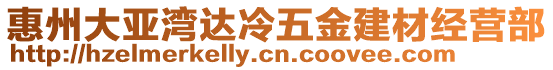 惠州大亚湾达冷五金建材经营部
http://hzelmerkelly.cn.coovee.com